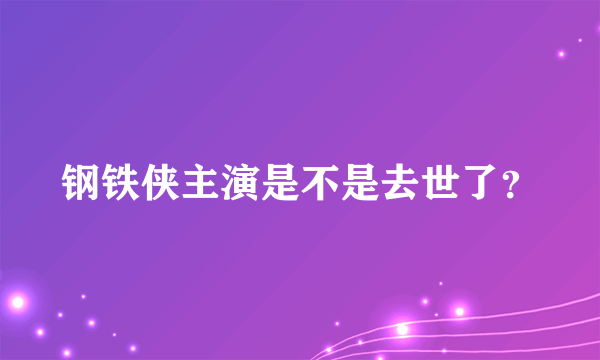 钢铁侠主演是不是去世了？